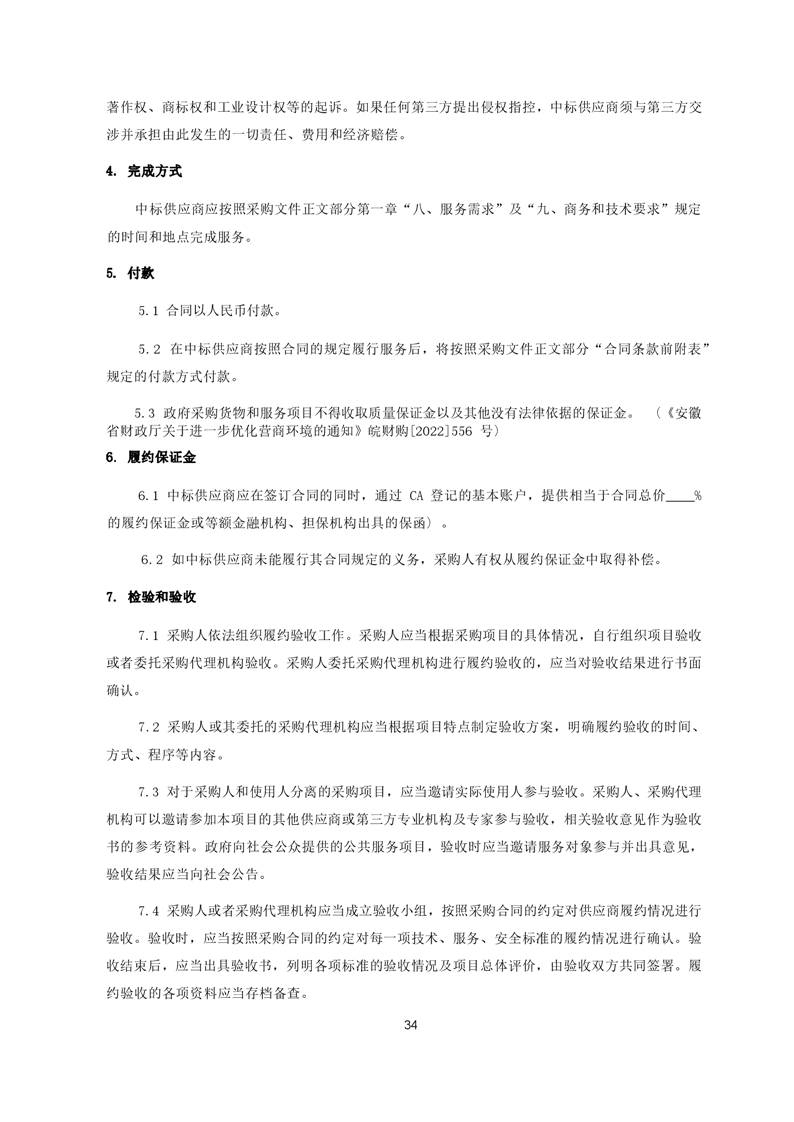 著作权、商标权和工业设计权等的起诉。如果任何第三方提出侵权指控，中标供应商须与第三方交涉并承担由此发生的一切责任、费用和经济赔偿。

4. 完成方式

中标供应商应按照采购文件正文部分第一章“八、服务需求”及“九、商务和技术要求”规定的时间和地点完成服务。

5. 付款

5.1 合同以人民币付款。

5.2 在中标供应商按照合同的规定履行服务后，将按照采购文件正文部分“合同条款前附表”规定的付款方式付款。

5.3 政府采购货物和服务项目不得收取质量保证金以及其他没有法律依据的保证金。（《安徽省财政厅关于进一步优化营商环境的通知》皖财购[2022]556 号）

6. 履约保证金

6.1 中标供应商应在签订合同的同时，通过 CA 登记的基本账户，提供相当于合同总价____%的履约保证金或等额金融机构、担保机构出具的保函）。

6.2 如中标供应商未能履行其合同规定的义务，采购人有权从履约保证金中取得补偿。

7. 检验和验收

7.1 采购人依法组织履约验收工作。采购人应当根据采购项目的具体情况，自行组织项目验收或者委托采购代理机构验收。采购人委托采购代理机构进行履约验收的，应当对验收结果进行书面确认。

7.2 采购人或其委托的采购代理机构应当根据项目特点制定验收方案，明确履约验收的时间、方式、程序等内容。

7.3 对于采购人和使用人分离的采购项目，应当邀请实际使用人参与验收。采购人、采购代理机构可以邀请参加本项目的其他供应商或第三方专业机构及专家参与验收，相关验收意见作为验收书的参考资料。政府向社会公众提供的公共服务项目，验收时应当邀请服务对象参与并出具意见，验收结果应当向社会公告。

7.4 采购人或者采购代理机构应当成立验收小组，按照采购合同的约定对供应商履约情况进行验收。验收时，应当按照采购合同的约定对每一项技术、服务、安全标准的履约情况进行确认。验收结束后，应当出具验收书，列明各项标准的验收情况及项目总体评价，由验收双方共同签署。履约验收的各项资料应当存档备查。

34